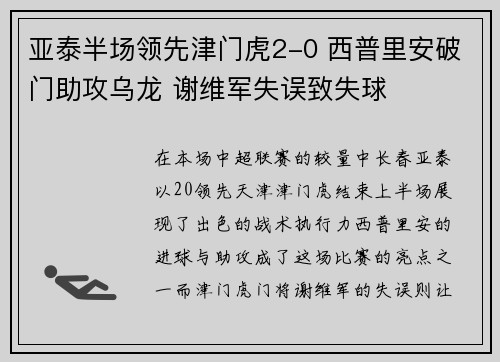 亚泰半场领先津门虎2-0 西普里安破门助攻乌龙 谢维军失误致失球

在本场中超联赛的较量中长春亚泰以20领先天津津门虎结束上半场展现了出色的战术执行力西普里安的进球与助攻成了这场比赛的亮点之一而津门虎门将谢维军的失误则让